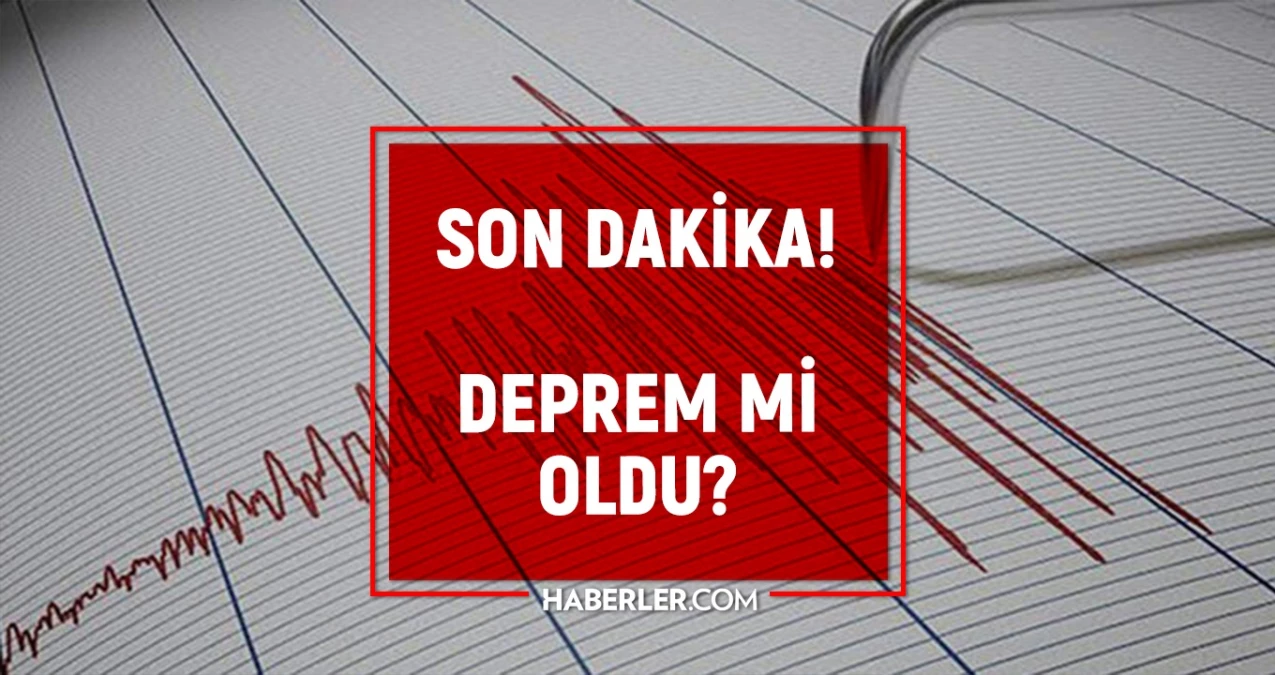 SON DAKİKA!

DEPREM Mİ OLDU?

HABERLER.COM